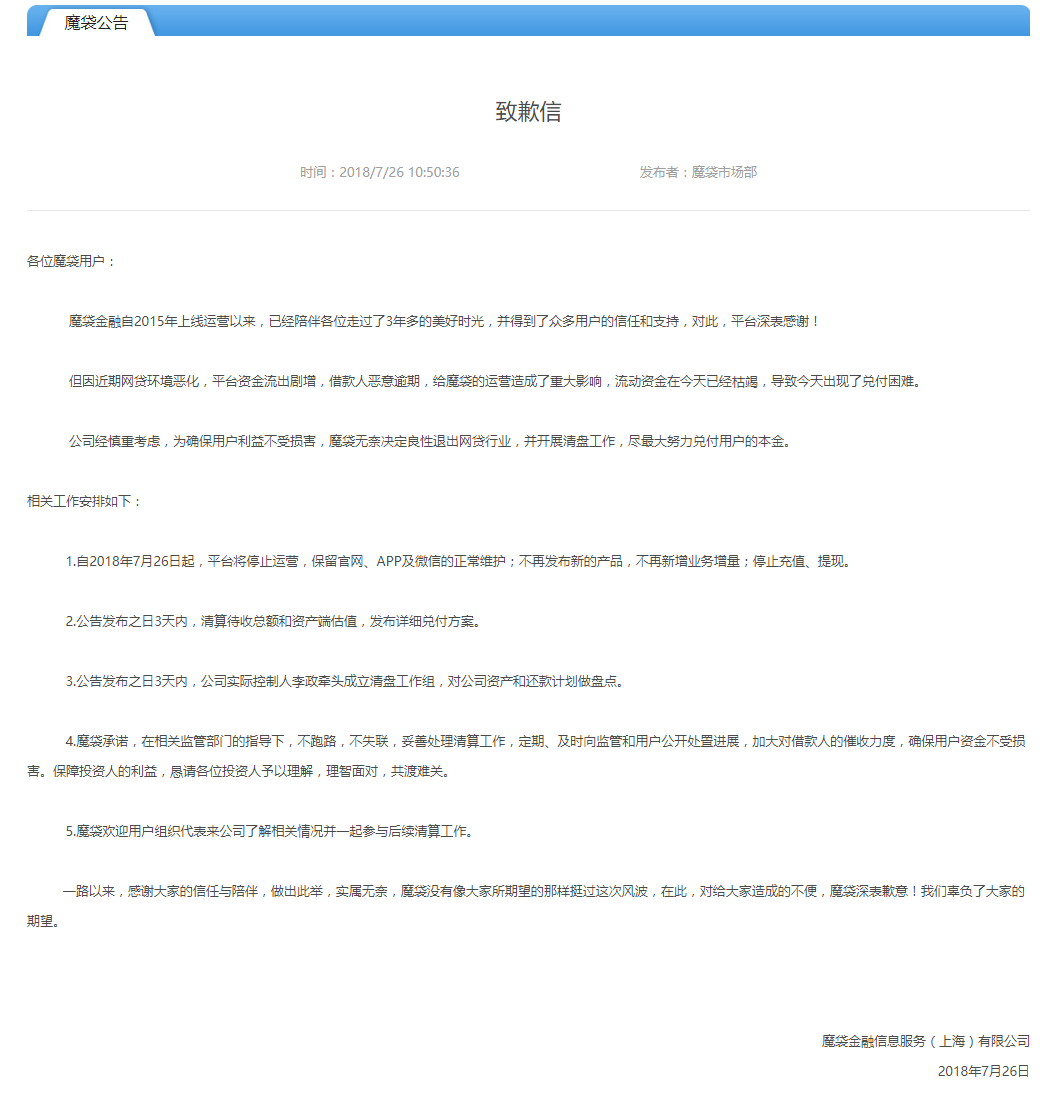 魔袋公告

致歉信

时间：2018/7/26 10:50:36　　发布者：魔袋市场部

各位魔袋用户：

魔袋金融自2015年上线运营以来，已经陪伴各位走过了3年多的美好时光，并得到了众多用户的信任和支持，对此，平台深表感谢！

但因近期网贷环境恶化，平台资金流出剧增，借款人恶意逾期，给魔袋的运营造成了重大影响，流动资金在今天已经枯竭，导致今天出现了兑付困难。

公司经慎重考虑，为确保用户利益不受损害，魔袋无奈决定良性退出网贷行业，并开展清盘工作，尽最大努力兑付用户的本金。

相关工作安排如下：

1.自2018年7月26日起，平台将停止运营，保留官网、APP及微信的正常维护；不再发布新的产品，不再新增业务增量；停止充值、提现。

2.公告发布之日3天内，清算待收总额和资产端估值，发布详细兑付方案。

3.公告发布之日3天内，公司实际控制人李政牵头成立清盘工作组，对公司资产和还款计划做盘点。

4.魔袋承诺，在相关监管部门的指导下，不跑路，不失联，妥善处理清算工作，定期、及时向监管和用户公开处置进展，加大对借款人的催收力度，确保用户资金不受损害。保障投资人的利益，恳请各位投资人予以理解，理智面对，共渡难关。

5.魔袋欢迎用户组织代表来公司了解相关情况并一起参与后续清算工作。

一路以来，感谢大家的信任与陪伴，做出此举，实属无奈，魔袋没有像大家所期望的那样挺过这次风波，在此，对给大家造成的不便，魔袋深表歉意！我们辜负了大家的期望。

魔袋金融信息服务（上海）有限公司
2018年7月26日